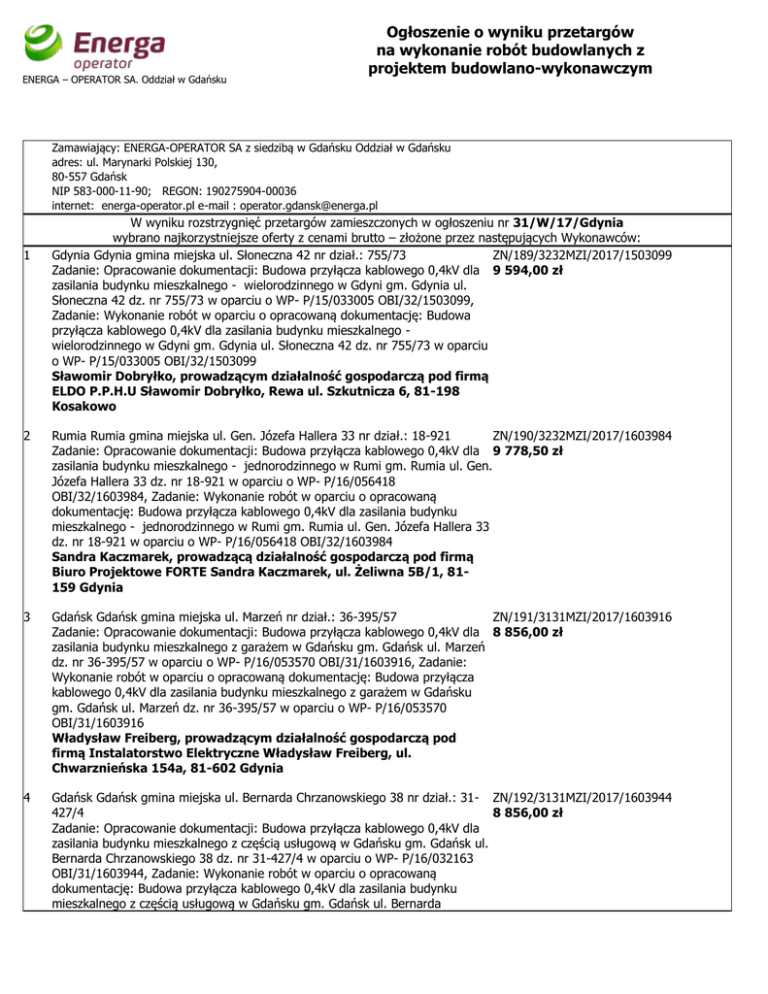 Energa operator
ENERGA – OPERATOR SA. Oddział w Gdańsku

Ogłoszenie o wyniku przetargów na wykonanie robót budowlanych z projektem budowlano-wykonawczym

Zamawiający: ENERGA-OPERATOR SA z siedzibą w Gdańsku Oddział w Gdańsku
adres: ul. Marynarki Polskiej 130,
80-557 Gdańsk
NIP 583-000-11-90; REGON: 190275904-00036
internet: energa-operator.pl e-mail : operator.gdansk@energa.pl

W wyniku rozstrzygnięć przetargów zamieszczonych w ogłoszeniu nr **31/W/17/Gdynia** wybrano najkorzystniejsze oferty z cenami brutto – złożone przez następujących Wykonawców:

| | | |
|---|---|---|
| 1 | Gdynia Gdynia gmina miejska ul. Słoneczna 42 nr dział.: 755/73 Zadanie: Opracowanie dokumentacji: Budowa przyłącza kablowego 0,4kV dla zasilania budynku mieszkalnego - wielorodzinnego w Gdyni gm. Gdynia ul. Słoneczna 42 dz. nr 755/73 w oparciu o WP- P/15/033005 OBI/32/1503099, Zadanie: Wykonanie robót w oparciu o opracowaną dokumentację: Budowa przyłącza kablowego 0,4kV dla zasilania budynku mieszkalnego - wielorodzinnego w Gdyni gm. Gdynia ul. Słoneczna 42 dz. nr 755/73 w oparciu o WP- P/15/033005 OBI/32/1503099 **Sławomir Dobryłko, prowadzącym działalność gospodarczą pod firmą ELDO P.P.H.U Sławomir Dobryłko, Rewa ul. Szkutnicza 6, 81-198 Kosakowo** | ZN/189/3232MZI/2017/1503099 **9 594,00 zł** |
| 2 | Rumia Rumia gmina miejska ul. Gen. Józefa Hallera 33 nr dział.: 18-921 Zadanie: Opracowanie dokumentacji: Budowa przyłącza kablowego 0,4kV dla zasilania budynku mieszkalnego - jednorodzinnego w Rumi gm. Rumia ul. Gen. Józefa Hallera 33 dz. nr 18-921 w oparciu o WP- P/16/056418 OBI/32/1603984, Zadanie: Wykonanie robót w oparciu o opracowaną dokumentację: Budowa przyłącza kablowego 0,4kV dla zasilania budynku mieszkalnego - jednorodzinnego w Rumi gm. Rumia ul. Gen. Józefa Hallera 33 dz. nr 18-921 w oparciu o WP- P/16/056418 OBI/32/1603984 **Sandra Kaczmarek, prowadzącą działalność gospodarczą pod firmą Biuro Projektowe FORTE Sandra Kaczmarek, ul. Żeliwna 5B/1, 81-159 Gdynia** | ZN/190/3232MZI/2017/1603984 **9 778,50 zł** |
| 3 | Gdańsk Gdańsk gmina miejska ul. Marzeń nr dział.: 36-395/57 Zadanie: Opracowanie dokumentacji: Budowa przyłącza kablowego 0,4kV dla zasilania budynku mieszkalnego z garażem w Gdańsku gm. Gdańsk ul. Marzeń dz. nr 36-395/57 w oparciu o WP- P/16/053570 OBI/31/1603916, Zadanie: Wykonanie robót w oparciu o opracowaną dokumentację: Budowa przyłącza kablowego 0,4kV dla zasilania budynku mieszkalnego z garażem w Gdańsku gm. Gdańsk ul. Marzeń dz. nr 36-395/57 w oparciu o WP- P/16/053570 OBI/31/1603916 **Władysław Freiberg, prowadzącym działalność gospodarczą pod firmą Instalatorstwo Elektryczne Władysław Freiberg, ul. Chwarznieńska 154a, 81-602 Gdynia** | ZN/191/3131MZI/2017/1603916 **8 856,00 zł** |
| 4 | Gdańsk Gdańsk gmina miejska ul. Bernarda Chrzanowskiego 38 nr dział.: 31-427/4 Zadanie: Opracowanie dokumentacji: Budowa przyłącza kablowego 0,4kV dla zasilania budynku mieszkalnego z częścią usługową w Gdańsku gm. Gdańsk ul. Bernarda Chrzanowskiego 38 dz. nr 31-427/4 w oparciu o WP- P/16/032163 OBI/31/1603944, Zadanie: Wykonanie robót w oparciu o opracowaną dokumentację: Budowa przyłącza kablowego 0,4kV dla zasilania budynku mieszkalnego z częścią usługową w Gdańsku gm. Gdańsk ul. Bernarda | ZN/192/3131MZI/2017/1603944 **8 856,00 zł** |